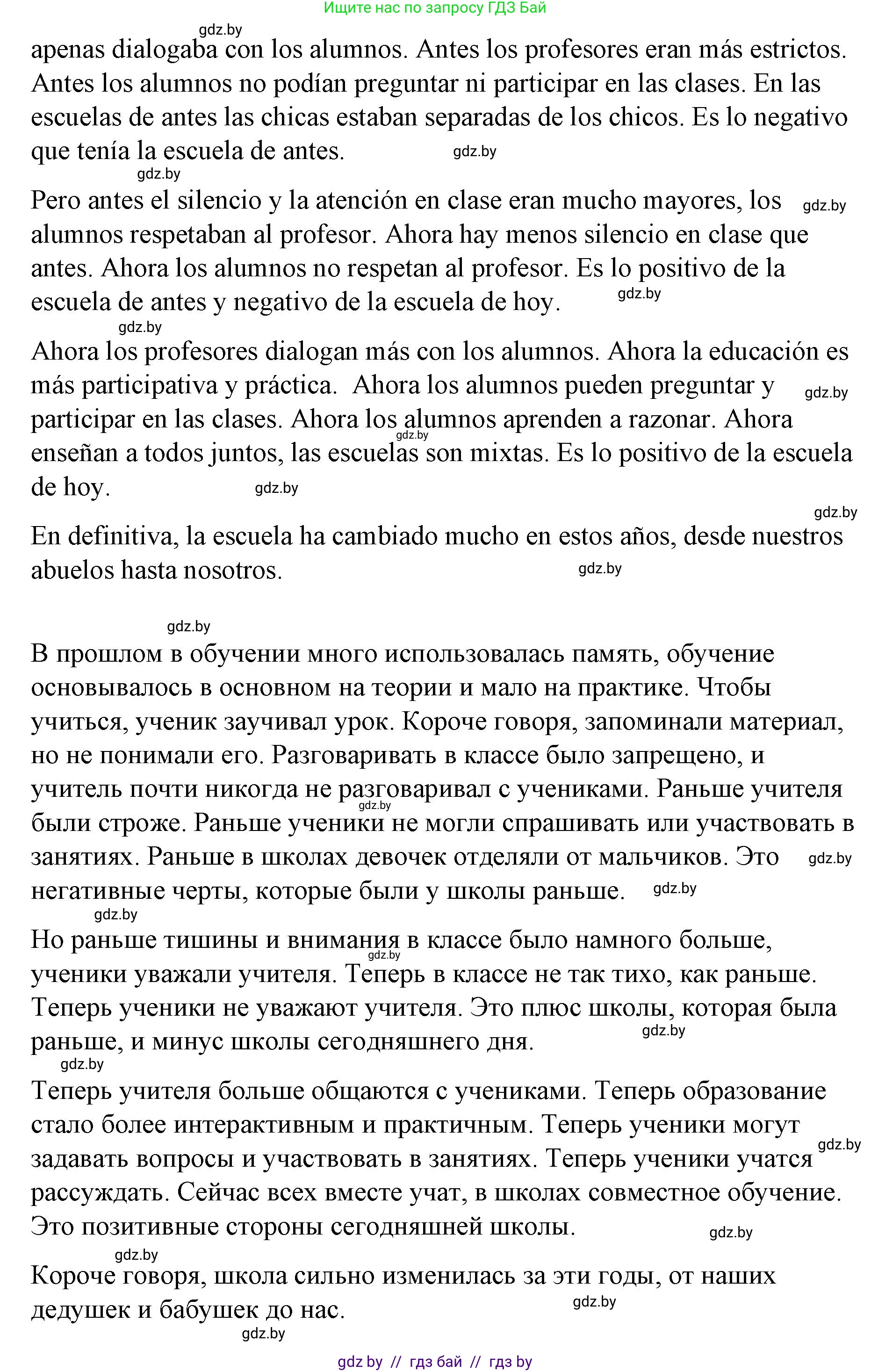 Ищите нас по запросу ГДЗ Бай

gdz.by

apenas dialogaba con los alumnos. Antes los profesores eran más estrictos. Antes los alumnos no podían preguntar ni participar en las clases. En las escuelas de antes las chicas estaban separadas de los chicos. Es lo negativo que tenía la escuela de antes. gdz.by

gdz.by

Pero antes el silencio y la atención en clase eran mucho mayores, los alumnos respetaban al profesor. Ahora hay menos silencio en clase que antes. Ahora los alumnos no respetan al profesor. Es lo positivo de la escuela de antes y negativo de la escuela de hoy. gdz.by gdz.by

gdz.by

Ahora los profesores dialogan más con los alumnos. Ahora la educación es más participativa y práctica. Ahora los alumnos pueden preguntar y participar en las clases. Ahora los alumnos aprenden a razonar. Ahora enseñan a todos juntos, las escuelas son mixtas. Es lo positivo de la escuela de hoy. gdz.by gdz.by gdz.by

gdz.by

En definitiva, la escuela ha cambiado mucho en estos años, desde nuestros abuelos hasta nosotros. gdz.by

gdz.by

В прошлом в обучении много использовалась память, обучение основывалось в основном на теории и мало на практике. Чтобы учиться, ученик заучивал урок. Короче говоря, запоминали материал, но не понимали его. Разговаривать в классе было запрещено, и учитель почти никогда не разговаривал с учениками. Раньше учителя были строже. Раньше ученики не могли спрашивать или участвовать в занятиях. Раньше в школах девочек отделяли от мальчиков. Это негативные черты, которые были у школы раньше. gdz.by gdz.by gdz.by

gdz.by

Но раньше тишины и внимания в классе было намного больше, ученики уважали учителя. Теперь в классе не так тихо, как раньше. Теперь ученики не уважают учителя. Это плюс школы, которая была раньше, и минус школы сегодняшнего дня. gdz.by gdz.by

gdz.by

Теперь учителя больше общаются с учениками. Теперь образование стало более интерактивным и практичным. Теперь ученики могут задавать вопросы и участвовать в занятиях. Теперь ученики учатся рассуждать. Сейчас всех вместе учат, в школах совместное обучение. Это позитивные стороны сегодняшней школы. gdz.by gdz.by

gdz.by

Короче говоря, школа сильно изменилась за эти годы, от наших дедушек и бабушек до нас. gdz.by

gdz.by

gdz by // гдз бай // гдз by